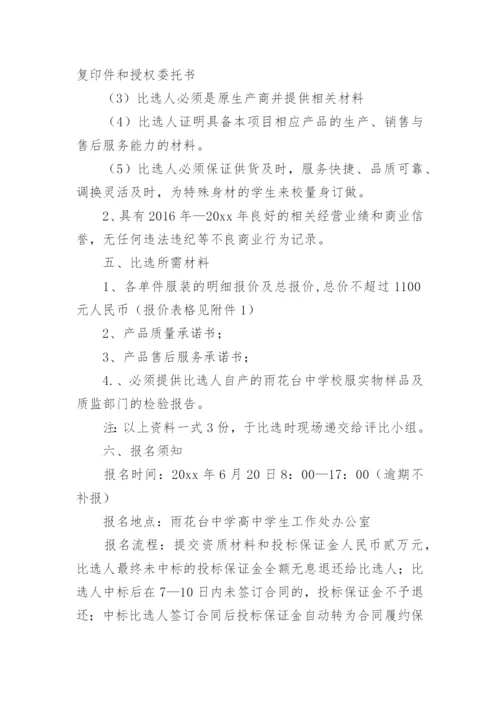 复印件和授权委托书

（3）比选人必须是原生产商并提供相关材料

（4）比选人证明具备本项目相应产品的生产、销售与售后服务能力的材料。

（5）比选人必须保证供货及时，服务快捷、品质可靠、调换灵活及时，为特殊身材的学生来校量身订做。

2、具有 2016 年—20xx 年良好的相关经营业绩和商业信誉，无任何违法违纪等不良商业行为记录。

五、比选所需材料

1、各单件服装的明细报价及总报价，总价不超过 1100 元人民币（报价表格见附件 1）

2、产品质量承诺书；

3、产品售后服务承诺书；

4.、必须提供比选人自产的雨花台中学校服实物样品及质监部门的检验报告。

注：以上资料一式 3 份，于比选时现场递交给评比小组。

六、报名须知

报名时间：20xx 年 6 月 20 日 8：00—17：00（逾期不补报）

报名地点：雨花台中学高中学生工作处办公室

报名流程：提交资质材料和投标保证金人民币贰万元，比选人最终未中标的投标保证金全额无息退还给比选人；比选人中标后在 7—10 日内未签订合同的，投标保证金不予退还；中标比选人签订合同后投标保证金自动转为合同履约保